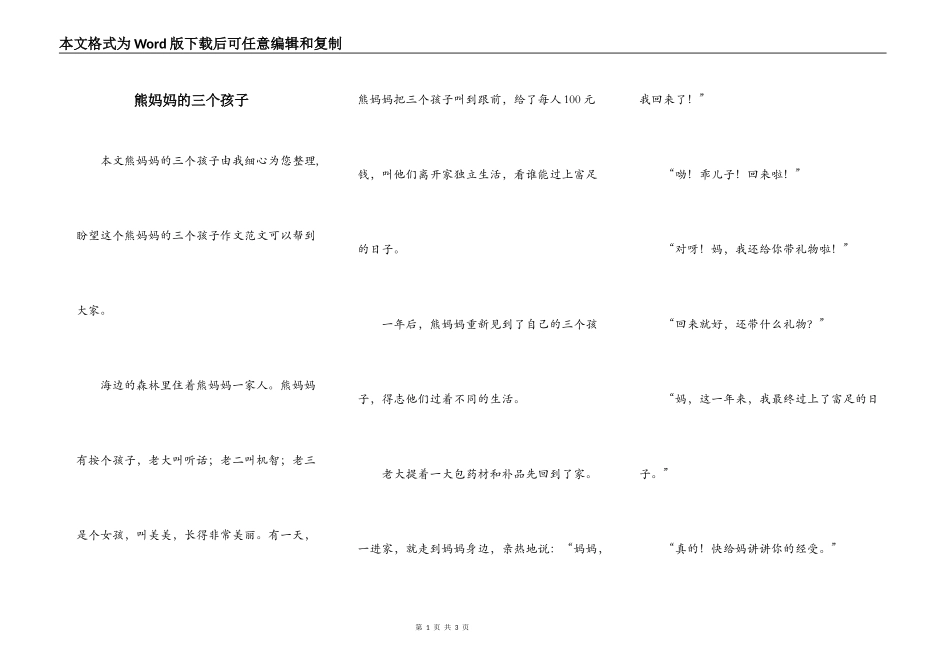 本文格式为Word版下载后可任意编辑和复制

熊妈妈的三个孩子

本文熊妈妈的三个孩子由我细心为您整理,盼望这个熊妈妈的三个孩子作文范文可以帮到大家。

海边的森林里住着熊妈妈一家人。熊妈妈有按个孩子，老大叫听话；老二叫机智；老三是个女孩，叫美美，长得非常美丽。有一天，熊妈妈把三个孩子叫到跟前，给了每人100元钱，叫他们离开家独立生活，看谁能过上富足的日子。

一年后，熊妈妈重新见到了自己的三个孩子，得志他们过着不同的生活。

老大提着一大包药材和补品先回到了家。一进家，就走到妈妈身边，亲热地说：“妈妈，我回来了！”

“呦！乖儿子！回来啦！”

“对呀！妈，我还给你带礼物啦！”

“回来就好，还带什么礼物？”

“妈，这一年来，我最终过上了富足的日子。”

“真的！快给妈讲讲你的经受。”

第 1 页 共 3 页